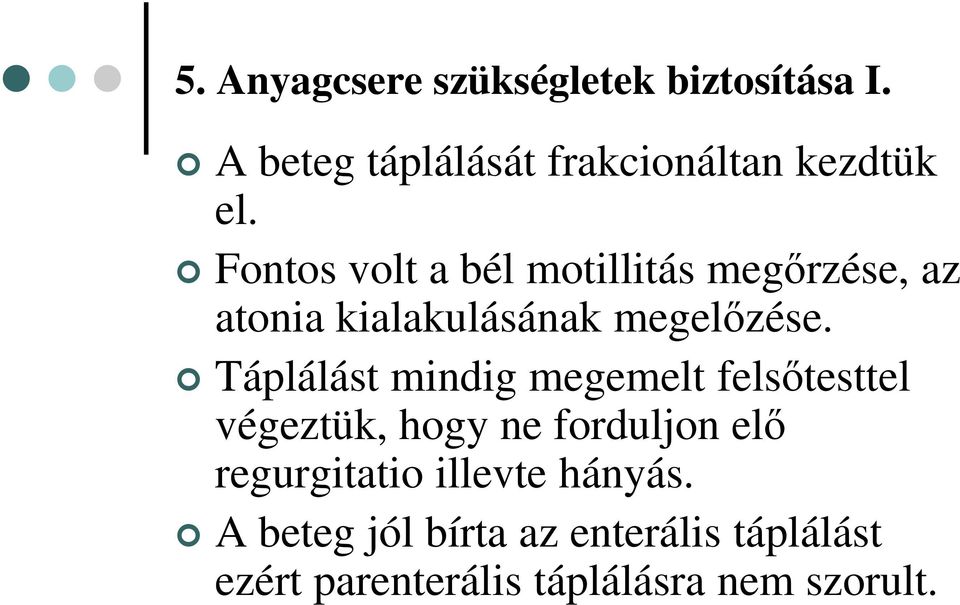 5. Anyagcsere szükségletek biztosítása I.

A beteg táplálását frakcionáltan kezdtük el.

Fontos volt a bél motillitás megőrzése, az atonia kialakulásának megelőzése.

Táplálást mindig megemelt felsőtesttel végeztük, hogy ne forduljon elő regurgitatio illevte hányás.

A beteg jól bírta az enterális táplálást ezért parenterális táplálásra nem szorult.